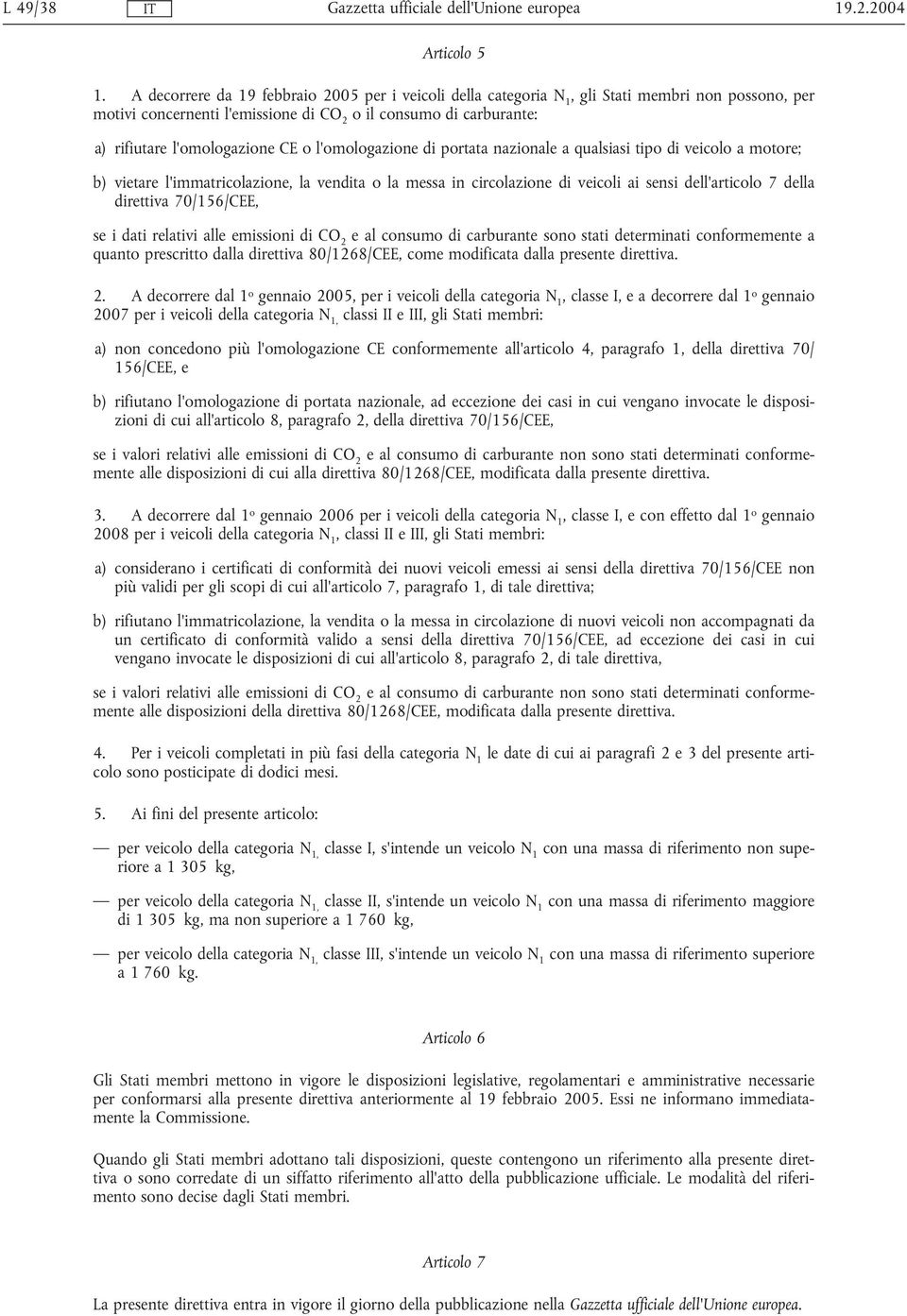 L 49/38 IT Gazzetta ufficiale dell'Unione europea 19.2.2004

Articolo 5

1. A decorrere da 19 febbraio 2005 per i veicoli della categoria $N_1$, gli Stati membri non possono, per motivi concernenti l'emissione di $CO_2$ o il consumo di carburante:

a) rifiutare l'omologazione CE o l'omologazione di portata nazionale a qualsiasi tipo di veicolo a motore;

b) vietare l'immatricolazione, la vendita o la messa in circolazione di veicoli ai sensi dell'articolo 7 della direttiva 70/156/CEE,

se i dati relativi alle emissioni di $CO_2$ e al consumo di carburante sono stati determinati conformemente a quanto prescritto dalla direttiva 80/1268/CEE, come modificata dalla presente direttiva.

2. A decorrere dal 1º gennaio 2005, per i veicoli della categoria $N_1$, classe I, e a decorrere dal 1º gennaio 2007 per i veicoli della categoria $N_{1,}$ classi II e III, gli Stati membri:

a) non concedono più l'omologazione CE conformemente all'articolo 4, paragrafo 1, della direttiva 70/156/CEE, e

b) rifiutano l'omologazione di portata nazionale, ad eccezione dei casi in cui vengano invocate le disposizioni di cui all'articolo 8, paragrafo 2, della direttiva 70/156/CEE,

se i valori relativi alle emissioni di $CO_2$ e al consumo di carburante non sono stati determinati conformemente alle disposizioni di cui alla direttiva 80/1268/CEE, modificata dalla presente direttiva.

3. A decorrere dal 1º gennaio 2006 per i veicoli della categoria $N_1$, classe I, e con effetto dal 1º gennaio 2008 per i veicoli della categoria $N_1$, classi II e III, gli Stati membri:

a) considerano i certificati di conformità dei nuovi veicoli emessi ai sensi della direttiva 70/156/CEE non più validi per gli scopi di cui all'articolo 7, paragrafo 1, di tale direttiva;

b) rifiutano l'immatricolazione, la vendita o la messa in circolazione di nuovi veicoli non accompagnati da un certificato di conformità valido a sensi della direttiva 70/156/CEE, ad eccezione dei casi in cui vengano invocate le disposizioni di cui all'articolo 8, paragrafo 2, di tale direttiva,

se i valori relativi alle emissioni di $CO_2$ e al consumo di carburante non sono stati determinati conformemente alle disposizioni della direttiva 80/1268/CEE, modificata dalla presente direttiva.

4. Per i veicoli completati in più fasi della categoria $N_1$ le date di cui ai paragrafi 2 e 3 del presente articolo sono posticipate di dodici mesi.

5. Ai fini del presente articolo:

— per veicolo della categoria $N_{1,}$ classe I, s'intende un veicolo $N_1$ con una massa di riferimento non superiore a 1 305 kg,

— per veicolo della categoria $N_{1,}$ classe II, s'intende un veicolo $N_1$ con una massa di riferimento maggiore di 1 305 kg, ma non superiore a 1 760 kg,

— per veicolo della categoria $N_{1,}$ classe III, s'intende un veicolo $N_1$ con una massa di riferimento superiore a 1 760 kg.

Articolo 6

Gli Stati membri mettono in vigore le disposizioni legislative, regolamentari e amministrative necessarie per conformarsi alla presente direttiva anteriormente al 19 febbraio 2005. Essi ne informano immediatamente la Commissione.

Quando gli Stati membri adottano tali disposizioni, queste contengono un riferimento alla presente direttiva o sono corredate di un siffatto riferimento all'atto della pubblicazione ufficiale. Le modalità del riferimento sono decise dagli Stati membri.

Articolo 7

La presente direttiva entra in vigore il giorno della pubblicazione nella Gazzetta ufficiale dell'Unione europea.